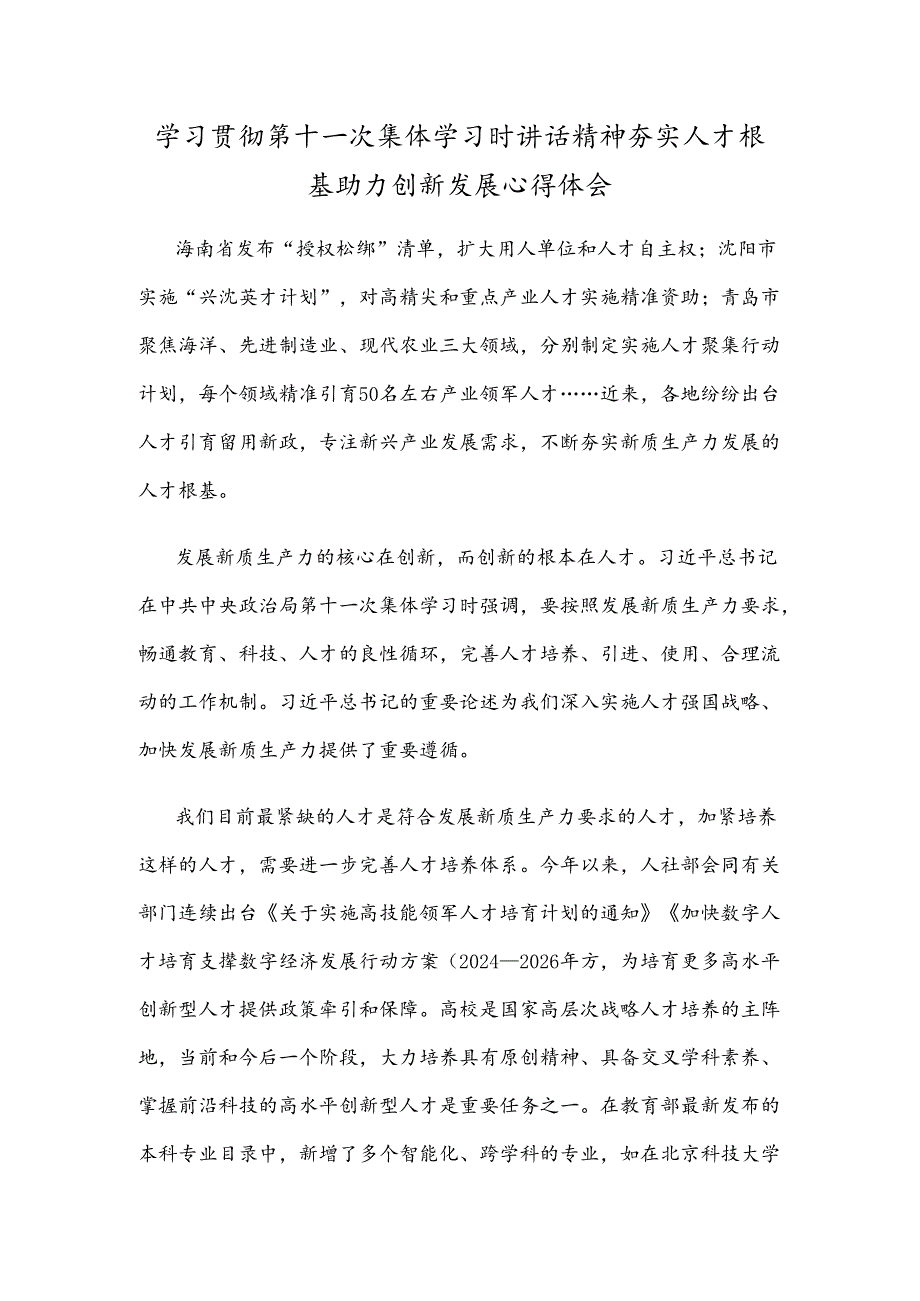 学习贯彻第十一次集体学习时讲话精神夯实人才根基助力创新发展心得体会

海南省发布“授权松绑”清单，扩大用人单位和人才自主权；沈阳市实施“兴沈英才计划”，对高精尖和重点产业人才实施精准资助；青岛市聚焦海洋、先进制造业、现代农业三大领域，分别制定实施人才聚集行动计划，每个领域精准引育50名左右产业领军人才……近来，各地纷纷出台人才引育留用新政，专注新兴产业发展需求，不断夯实新质生产力发展的人才根基。

发展新质生产力的核心在创新，而创新的根本在人才。习近平总书记在中共中央政治局第十一次集体学习时强调，要按照发展新质生产力要求，畅通教育、科技、人才的良性循环，完善人才培养、引进、使用、合理流动的工作机制。习近平总书记的重要论述为我们深入实施人才强国战略、加快发展新质生产力提供了重要遵循。

我们目前最紧缺的人才是符合发展新质生产力要求的人才，加紧培养这样的人才，需要进一步完善人才培养体系。今年以来，人社部会同有关部门连续出台《关于实施高技能领军人才培育计划的通知》《加快数字人才培育支撑数字经济发展行动方案（2024—2026年方，为培育更多高水平创新型人才提供政策牵引和保障。高校是国家高层次战略人才培养的主阵地，当前和今后一个阶段，大力培养具有原创精神、具备交叉学科素养、掌握前沿科技的高水平创新型人才是重要任务之一。在教育部最新发布的本科专业目录中，新增了多个智能化、跨学科的专业，如在北京科技大学